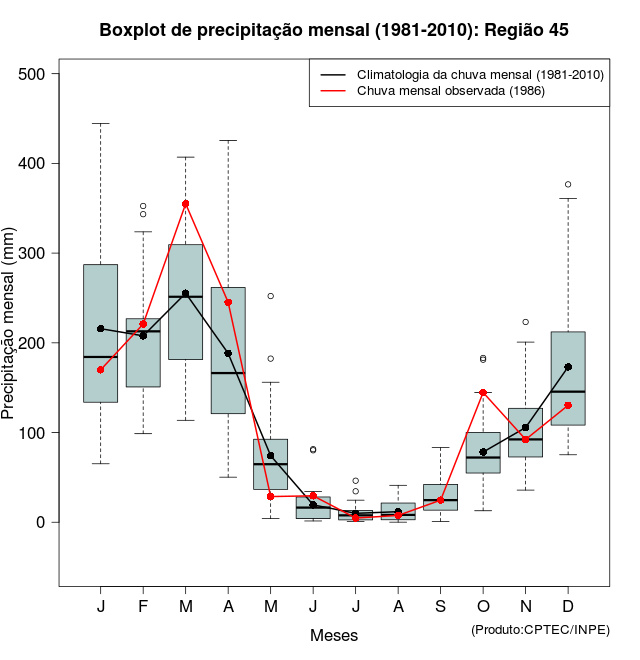 Boxplot de precipitação mensal (1981-2010): Região 45

Climatologia da chuva mensal (1981-2010)
Chuva mensal observada (1986)

Precipitação mensal (mm)

500
400
300
200
100
0

J F M A M J J A S O N D

Meses

(Produto:CPTEC/INPE)